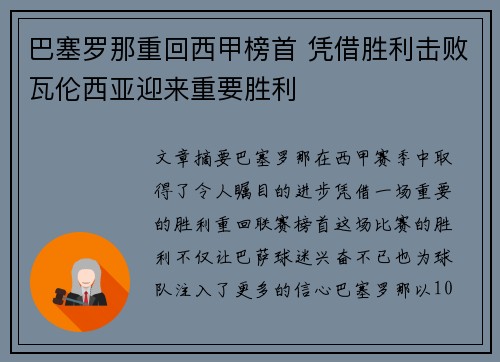 巴塞罗那重回西甲榜首 凭借胜利击败瓦伦西亚迎来重要胜利

文章摘要巴塞罗那在西甲赛季中取得了令人瞩目的进步凭借一场重要的胜利重回联赛榜首这场比赛的胜利不仅让巴萨球迷兴奋不已也为球队注入了更多的信心巴塞罗那以10